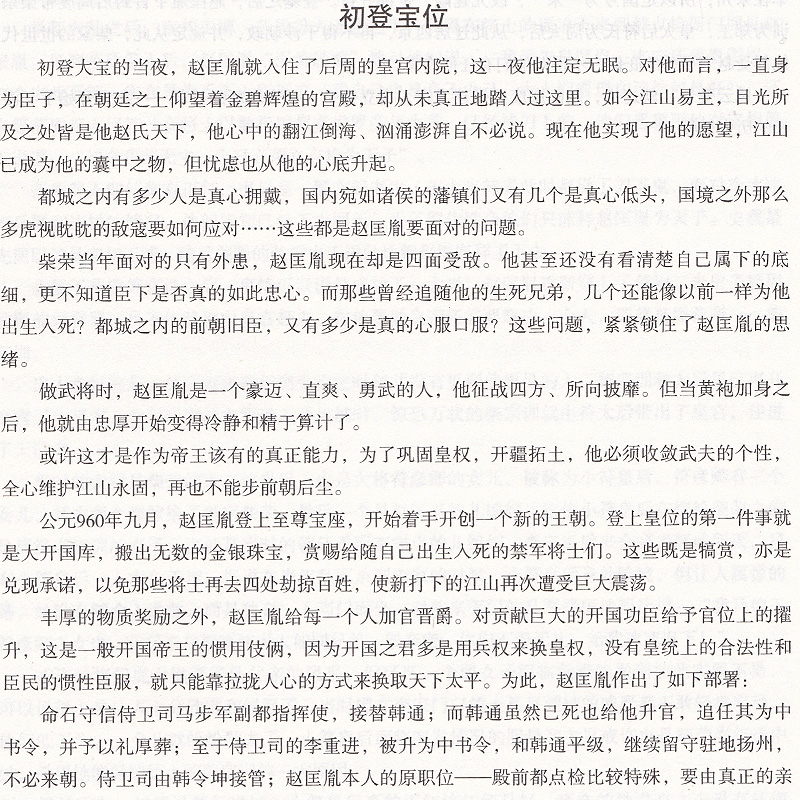 初登宝位

初登大宝的当夜，赵匡胤就入住了后周的皇宫内院，这一夜他注定无眠。对他而言，一直身为臣子，在朝廷之上仰望着金碧辉煌的宫殿，却从未真正地踏入过这里。如今江山易主，目光所及之处皆是他赵氏天下，他心中的翻江倒海、汹涌澎湃自不必说。现在他实现了他的愿望，江山已成为他的囊中之物，但忧虑也从他的心底升起。

都城之内有多少人是真心拥戴，国内宛如诸侯的藩镇们又有几个是真心低头，国境之外那么多虎视眈眈的敌寇要如何应对……这些都是赵匡胤要面对的问题。

柴荣当年面对的只有外患，赵匡胤现在却是四面受敌。他甚至还没有看清楚自己属下的底细，更不知道臣下是否真的如此忠心。而那些曾经追随他的生死兄弟，几个还能像以前一样为他出生入死？都城之内的前朝旧臣，又有多少是真的心服口服？这些问题，紧紧锁住了赵匡胤的思绪。

做武将时，赵匡胤是一个豪迈、直爽、勇武的人，他征战四方、所向披靡。但当黄袍加身之后，他就由忠厚开始变得冷静和精于算计了。

或许这才是作为帝王该有的真正能力，为了巩固皇权，开疆拓土，他必须收敛武夫的个性，全心维护江山永固，再也不能步前朝后尘。

公元960年九月，赵匡胤登上至尊宝座，开始着手开创一个新的王朝。登上皇位的第一件事就是大开国库，搬出无数的金银珠宝，赏赐给随自己出生入死的禁军将士们。这些既是犒赏，亦是兑现承诺，以免那些将士再去四处劫掠百姓，使新打下的江山再次遭受巨大震荡。

丰厚的物质奖励之外，赵匡胤给每一个人加官晋爵。对贡献巨大的开国功臣给予官位上的擢升，这是一般开国帝王的惯用伎俩，因为开国之君多是用兵权来换皇权，没有皇统上的合法性和臣民的惯性臣服，就只能靠拉拢人心的方式来换取天下太平。为此，赵匡胤作出了如下部署：

命石守信侍卫司马步军副都指挥使，接替韩通；而韩通虽然已死也给他升官，追任其为中书令，并予以礼厚葬；至于侍卫司的李重进，被升为中书令，和韩通平级，继续留守驻地扬州，不必来朝。侍卫司由韩令坤接管；赵匡胤本人的原职位——殿前都点检比较特殊，要由真正的亲